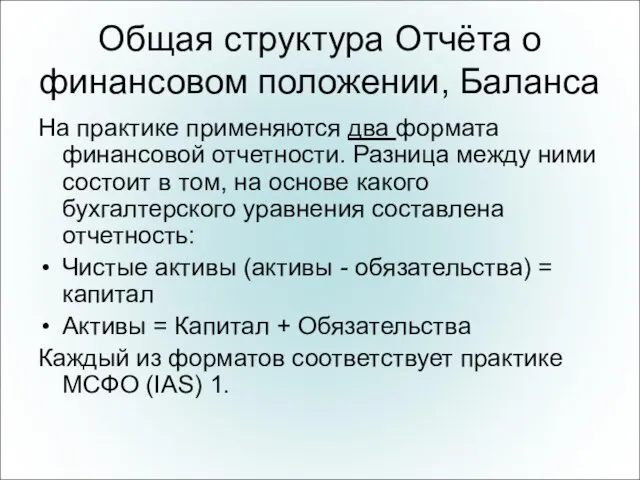 Общая структура Отчёта о финансовом положении, Баланса

На практике применяются два формата финансовой отчетности. Разница между ними состоит в том, на основе какого бухгалтерского уравнения составлена отчетность:

• Чистые активы (активы - обязательства) = капитал

• Активы = Капитал + Обязательства

Каждый из форматов соответствует практике МСФО (IAS) 1.